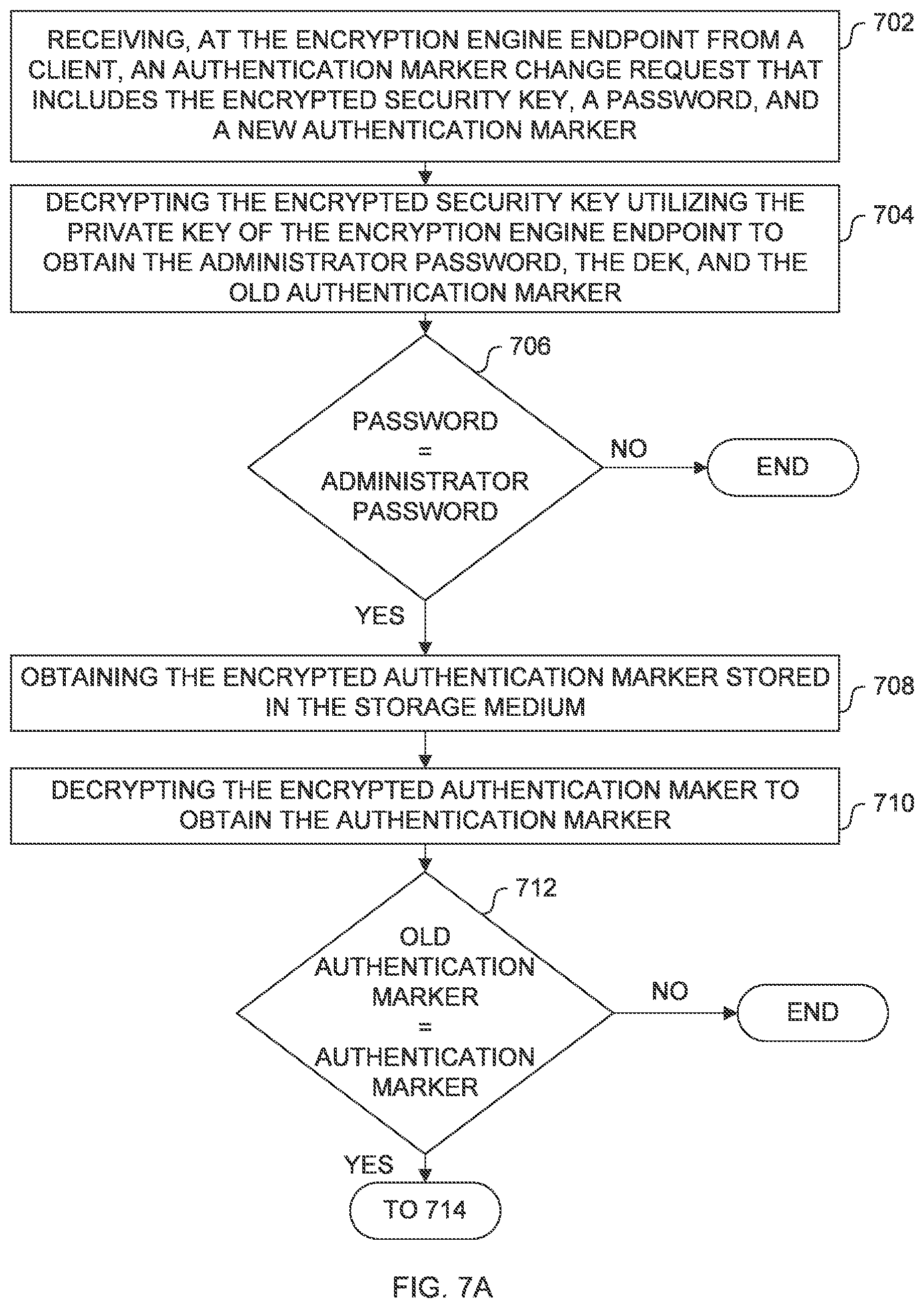 RECEIVING, AT THE ENCRYPTION ENGINE ENDPOINT FROM A CLIENT, AN AUTHENTICATION MARKER CHANGE REQUEST THAT INCLUDES THE ENCRYPTED SECURITY KEY, A PASSWORD, AND A NEW AUTHENTICATION MARKER

702

DECRYPTING THE ENCRYPTED SECURITY KEY UTILIZING THE PRIVATE KEY OF THE ENCRYPTION ENGINE ENDPOINT TO OBTAIN THE ADMINISTRATOR PASSWORD, THE DEK, AND THE OLD AUTHENTICATION MARKER

704

706

PASSWORD = ADMINISTRATOR PASSWORD

NO

END

YES

OBTAINING THE ENCRYPTED AUTHENTICATION MARKER STORED IN THE STORAGE MEDIUM

708

DECRYPTING THE ENCRYPTED AUTHENTICATION MAKER TO OBTAIN THE AUTHENTICATION MARKER

710

712

OLD AUTHENTICATION MARKER = AUTHENTICATION MARKER

NO

END

YES

TO 714

FIG. 7A